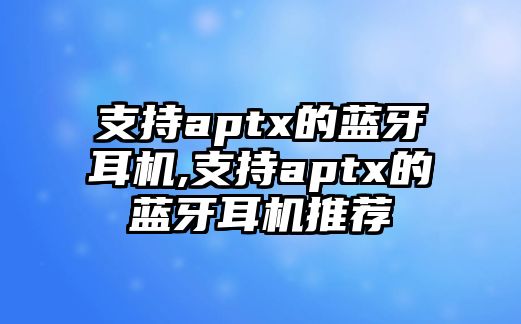 支持aptx的蓝牙耳机,支持aptx的蓝牙耳机推荐